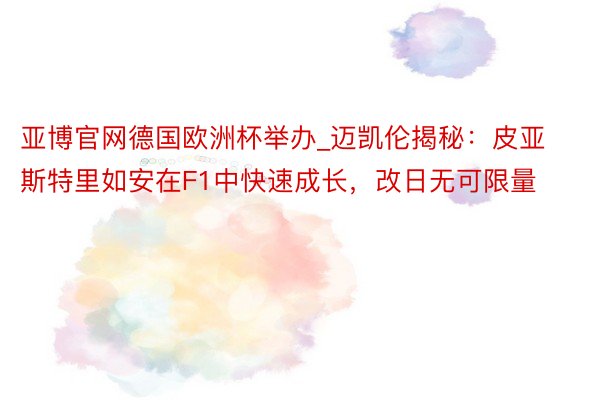 亚博官网德国欧洲杯举办_迈凯伦揭秘：皮亚斯特里如安在F1中快速成长，改日无可限量